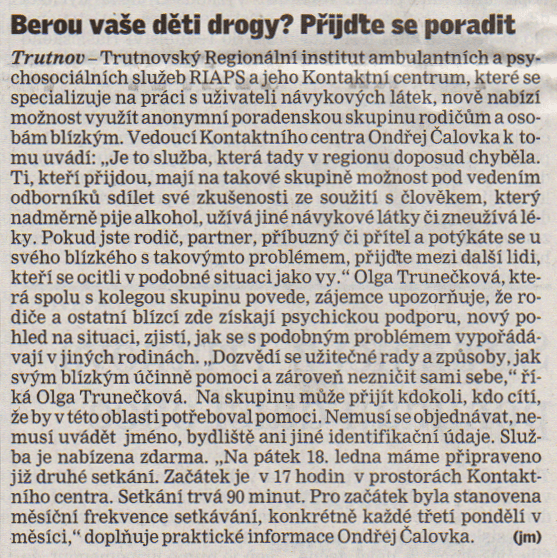 Berou vaše děti drogy? Přijďte se poradit

Trutnov – Trutnovský Regionální institut ambulantních a psychosociálních služeb RIAPS a jeho Kontaktní centrum, které se specializuje na práci s uživateli návykových látek, nově nabízí možnost využít anonymní poradenskou skupinu rodičům a osobám blízkým. Vedoucí Kontaktního centra Ondřej Čalovka k tomu uvádí: „Je to služba, která tady v regionu doposud chyběla. Ti, kteří přijdou, mají na takové skupině možnost pod vedením odborníků sdílet své zkušenosti ze soužití s člověkem, který nadměrně pije alkohol, užívá jiné návykové látky či zneužívá léky. Pokud jste rodič, partner, příbuzný či přítel a potýkáte se u svého blízkého s takovýmto problémem, přijďte mezi další lidi, kteří se ocitli v podobné situaci jako vy.“ Olga Trunečková, která spolu s kolegou skupinu povede, zájemce upozorňuje, že rodiče a ostatní blízcí zde získají psychickou podporu, nový pohled na situaci, zjistí, jak se s podobným problémem vypořádávají v jiných rodinách. „Dozvědí se užitečné rady a způsoby, jak svým blízkým účinně pomoci a zároveň nezničit sami sebe,“ říká Olga Trunečková. Na skupinu může přijít kdokoli, kdo cítí, že by v této oblasti potřeboval pomoci. Nemusí se objednávat, nemusí uvádět jméno, bydliště ani jiné identifikační údaje. Služba je nabízena zdarma. „Na pátek 18. ledna máme připraveno již druhé setkání. Začátek je v 17 hodin v prostorách Kontaktního centra. Setkání trvá 90 minut. Pro začátek byla stanovena měsíční frekvence setkávání, konkrétně každé třetí pondělí v měsíci,“ doplňuje praktické informace Ondřej Čalovka. (jm)